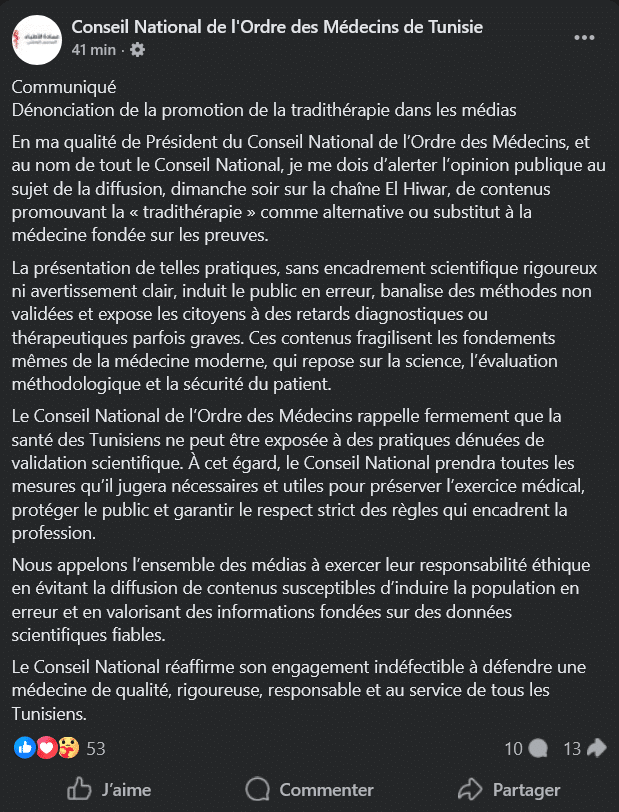 Conseil National de l'Ordre des Médecins de Tunisie
41 min ·

Communiqué
Dénonciation de la promotion de la tradithérapie dans les médias

En ma qualité de Président du Conseil National de l'Ordre des Médecins, et au nom de tout le Conseil National, je me dois d'alerter l'opinion publique au sujet de la diffusion, dimanche soir sur la chaîne El Hiwar, de contenus promouvant la « tradithérapie » comme alternative ou substitut à la médecine fondée sur les preuves.

La présentation de telles pratiques, sans encadrement scientifique rigoureux ni avertissement clair, induit le public en erreur, banalise des méthodes non validées et expose les citoyens à des retards diagnostiques ou thérapeutiques parfois graves. Ces contenus fragilisent les fondements mêmes de la médecine moderne, qui repose sur la science, l'évaluation méthodologique et la sécurité du patient.

Le Conseil National de l'Ordre des Médecins rappelle fermement que la santé des Tunisiens ne peut être exposée à des pratiques dénuées de validation scientifique. À cet égard, le Conseil National prendra toutes les mesures qu'il jugera nécessaires et utiles pour préserver l'exercice médical, protéger le public et garantir le respect strict des règles qui encadrent la profession.

Nous appelons l'ensemble des médias à exercer leur responsabilité éthique en évitant la diffusion de contenus susceptibles d'induire la population en erreur et en valorisant des informations fondées sur des données scientifiques fiables.

Le Conseil National réaffirme son engagement indéfectible à défendre une médecine de qualité, rigoureuse, responsable et au service de tous les Tunisiens.

53
10
13

J'aime
Commenter
Partager